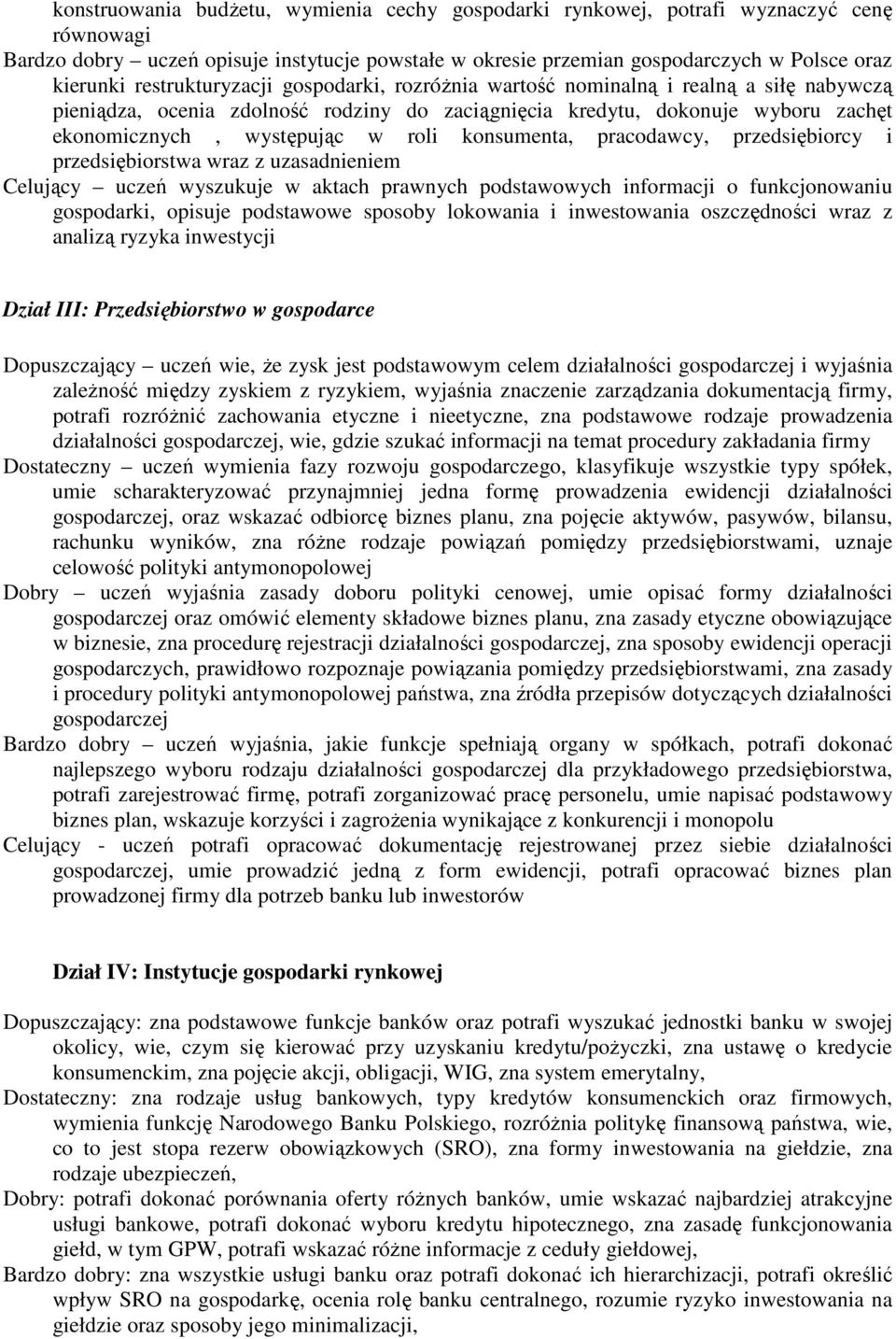 konstruowania budżetu, wymienia cechy gospodarki rynkowej, potrafi wyznaczyć cenę równowagi
Bardzo dobry – uczeń opisuje instytucje powstałe w okresie przemian gospodarczych w Polsce oraz kierunki restrukturyzacji gospodarki, rozróżnia wartość nominalną i realną a siłę nabywczą pieniądza, ocenia zdolność rodziny do zaciągnięcia kredytu, dokonuje wyboru zachęt ekonomicznych , występując w roli konsumenta, pracodawcy, przedsiębiorcy i przedsiębiorstwa wraz z uzasadnieniem
Celujący – uczeń wyszukuje w aktach prawnych podstawowych informacji o funkcjonowaniu gospodarki, opisuje podstawowe sposoby lokowania i inwestowania oszczędności wraz z analizą ryzyka inwestycji

Dział III: Przedsiębiorstwo w gospodarce

Dopuszczający – uczeń wie, że zysk jest podstawowym celem działalności gospodarczej i wyjaśnia zależność między zyskiem z ryzykiem, wyjaśnia znaczenie zarządzania dokumentacją firmy, potrafi rozróżnić zachowania etyczne i nieetyczne, zna podstawowe rodzaje prowadzenia działalności gospodarczej, wie, gdzie szukać informacji na temat procedury zakładania firmy
Dostateczny – uczeń wymienia fazy rozwoju gospodarczego, klasyfikuje wszystkie typy spółek, umie scharakteryzować przynajmniej jedna formę prowadzenia ewidencji działalności gospodarczej, oraz wskazać odbiorcę biznes planu, zna pojęcie aktywów, pasywów, bilansu, rachunku wyników, zna różne rodzaje powiązań pomiędzy przedsiębiorstwami, uznaje celowość polityki antymonopolowej
Dobry – uczeń wyjaśnia zasady doboru polityki cenowej, umie opisać formy działalności gospodarczej oraz omówić elementy składowe biznes planu, zna zasady etyczne obowiązujące w biznesie, zna procedurę rejestracji działalności gospodarczej, zna sposoby ewidencji operacji gospodarczych, prawidłowo rozpoznaje powiązania pomiędzy przedsiębiorstwami, zna zasady i procedury polityki antymonopolowej państwa, zna źródła przepisów dotyczących działalności gospodarczej
Bardzo dobry – uczeń wyjaśnia, jakie funkcje spełniają organy w spółkach, potrafi dokonać najlepszego wyboru rodzaju działalności gospodarczej dla przykładowego przedsiębiorstwa, potrafi zarejestrować firmę, potrafi zorganizować pracę personelu, umie napisać podstawowy biznes plan, wskazuje korzyści i zagrożenia wynikające z konkurencji i monopolu
Celujący - uczeń potrafi opracować dokumentację rejestrowanej przez siebie działalności gospodarczej, umie prowadzić jedną z form ewidencji, potrafi opracować biznes plan prowadzonej firmy dla potrzeb banku lub inwestorów

Dział IV: Instytucje gospodarki rynkowej

Dopuszczający: zna podstawowe funkcje banków oraz potrafi wyszukać jednostki banku w swojej okolicy, wie, czym się kierować przy uzyskaniu kredytu/pożyczki, zna ustawę o kredycie konsumenckim, zna pojęcie akcji, obligacji, WIG, zna system emerytalny,
Dostateczny: zna rodzaje usług bankowych, typy kredytów konsumenckich oraz firmowych, wymienia funkcję Narodowego Banku Polskiego, rozróżnia politykę finansową państwa, wie, co to jest stopa rezerw obowiązkowych (SRO), zna formy inwestowania na giełdzie, zna rodzaje ubezpieczeń,
Dobry: potrafi dokonać porównania oferty różnych banków, umie wskazać najbardziej atrakcyjne usługi bankowe, potrafi dokonać wyboru kredytu hipotecznego, zna zasadę funkcjonowania giełd, w tym GPW, potrafi wskazać różne informacje z ceduły giełdowej,
Bardzo dobry: zna wszystkie usługi banku oraz potrafi dokonać ich hierarchizacji, potrafi określić wpływ SRO na gospodarkę, ocenia rolę banku centralnego, rozumie ryzyko inwestowania na giełdzie oraz sposoby jego minimalizacji,